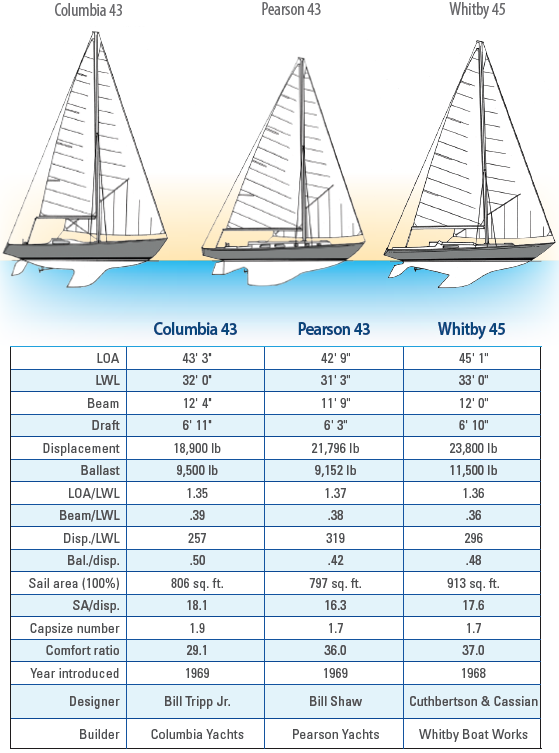 Columbia 43

Pearson 43

Whitby 45

|  | Columbia 43 | Pearson 43 | Whitby 45 |
|---|---|---|---|
| LOA | 43' 3" | 42' 9" | 45' 1" |
| LWL | 32' 0" | 31' 3" | 33' 0" |
| Beam | 12' 4" | 11' 9" | 12' 0" |
| Draft | 6' 11" | 6' 3" | 6' 10" |
| Displacement | 18,900 lb | 21,796 lb | 23,800 lb |
| Ballast | 9,500 lb | 9,152 lb | 11,500 lb |
| LOA/LWL | 1.35 | 1.37 | 1.36 |
| Beam/LWL | .39 | .38 | .36 |
| Disp./LWL | 257 | 319 | 296 |
| Bal./disp. | .50 | .42 | .48 |
| Sail area (100%) | 806 sq. ft. | 797 sq. ft. | 913 sq. ft. |
| SA/disp. | 18.1 | 16.3 | 17.6 |
| Capsize number | 1.9 | 1.7 | 1.7 |
| Comfort ratio | 29.1 | 36.0 | 37.0 |
| Year introduced | 1969 | 1969 | 1968 |
| Designer | Bill Tripp Jr. | Bill Shaw | Cuthbertson & Cassian |
| Builder | Columbia Yachts | Pearson Yachts | Whitby Boat Works |